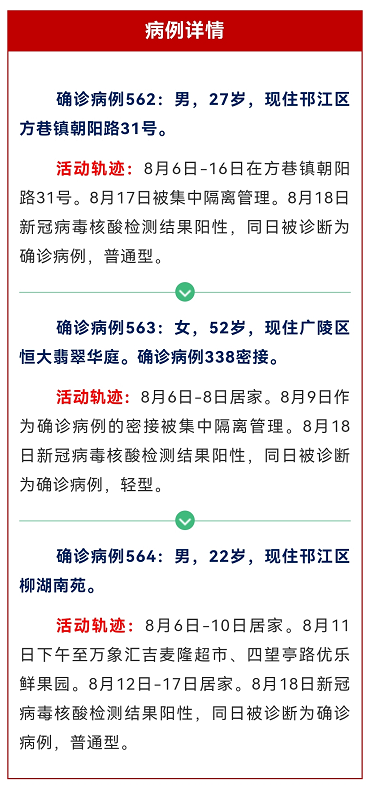 病例详情

确诊病例562：男，27岁，现住邗江区方巷镇朝阳路31号。

活动轨迹：8月6日-16日在方巷镇朝阳路31号。8月17日被集中隔离管理。8月18日新冠病毒核酸检测结果阳性，同日被诊断为确诊病例，普通型。

确诊病例563：女，52岁，现住广陵区恒大翡翠华庭。确诊病例338密接。

活动轨迹：8月6日-8日居家。8月9日作为确诊病例的密接被集中隔离管理。8月18日新冠病毒核酸检测结果阳性，同日被诊断为确诊病例，轻型。

确诊病例564：男，22岁，现住邗江区柳湖南苑。

活动轨迹：8月6日-10日居家。8月11日下午至万象汇吉麦隆超市、四望亭路优乐鲜果园。8月12日-17日居家。8月18日新冠病毒核酸检测结果阳性，同日被诊断为确诊病例，普通型。